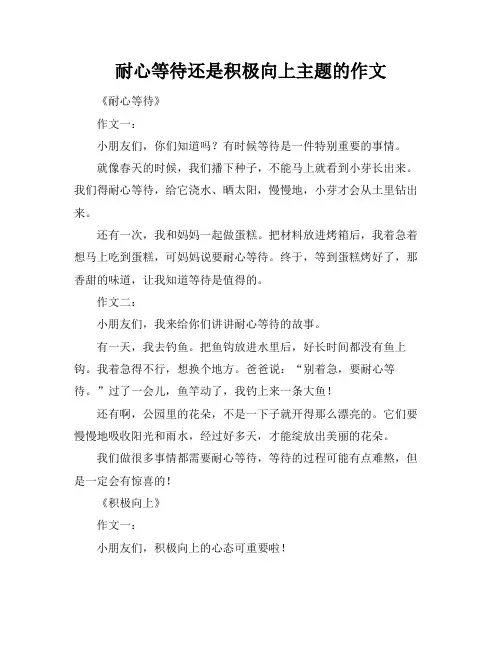 耐心等待还是积极向上主题的作文

《耐心等待》

作文一：

小朋友们，你们知道吗？有时候等待是一件特别重要的事情。

就像春天的时候，我们播下种子，不能马上就看到小芽长出来。我们得耐心等待，给它浇水、晒太阳，慢慢地，小芽才会从土里钻出来。

还有一次，我和妈妈一起做蛋糕。把材料放进烤箱后，我着急着想马上吃到蛋糕，可妈妈说要耐心等待。终于，等到蛋糕烤好了，那香甜的味道，让我知道等待是值得的。

作文二：

小朋友们，我来给你们讲讲耐心等待的故事。

有一天，我去钓鱼。把鱼钩放进水里后，好长时间都没有鱼上钩。我着急得不行，想换个地方。爸爸说：“别着急，要耐心等待。”过了一会儿，鱼竿动了，我钓上来一条大鱼！

还有啊，公园里的花朵，不是一下子就开得那么漂亮的。它们要慢慢地吸收阳光和雨水，经过好多天，才能绽放出美丽的花朵。

我们做很多事情都需要耐心等待，等待的过程可能有点难熬，但是一定会有惊喜的！

《积极向上》

作文一：

小朋友们，积极向上的心态可重要啦！